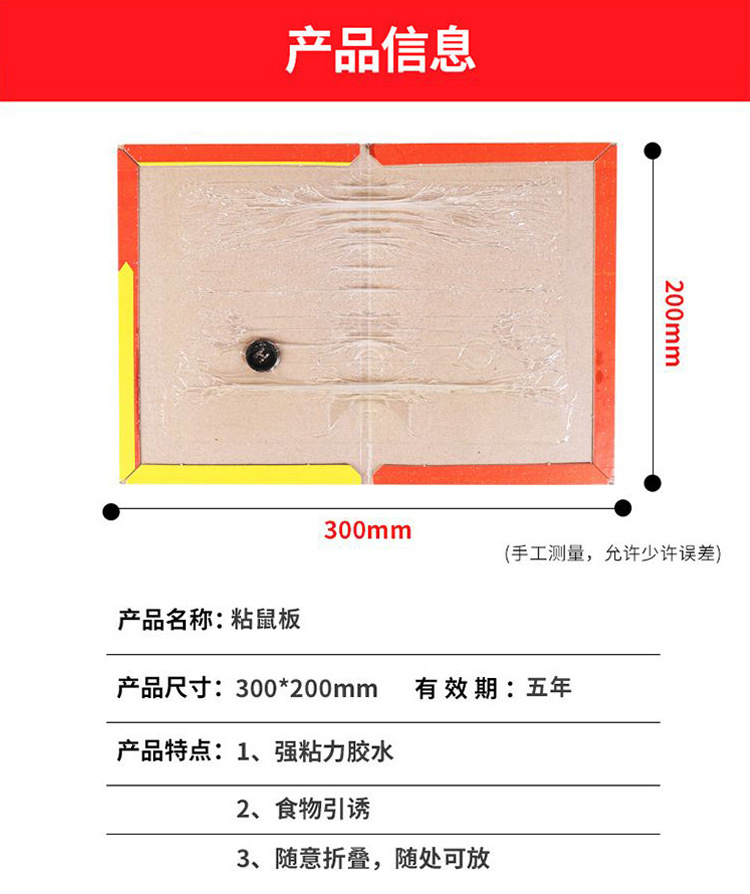 产品信息

200mm

300mm

(手工测量，允许少许误差)

产品名称：粘鼠板

产品尺寸：300*200mm 有效期：五年

产品特点：1、强粘力胶水

2、食物引诱

3、随意折叠，随处可放